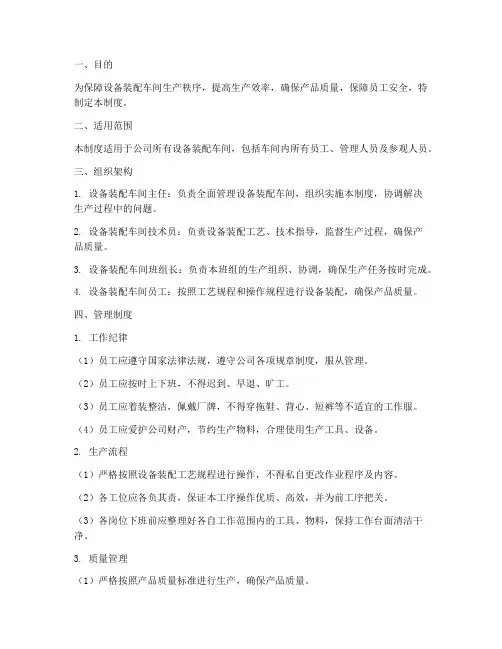 一、目的

为保障设备装配车间生产秩序，提高生产效率，确保产品质量，保障员工安全，特制定本制度。

二、适用范围

本制度适用于公司所有设备装配车间，包括车间内所有员工、管理人员及参观人员。

三、组织架构

1. 设备装配车间主任：负责全面管理设备装配车间，组织实施本制度，协调解决生产过程中的问题。

2. 设备装配车间技术员：负责设备装配工艺、技术指导，监督生产过程，确保产品质量。

3. 设备装配车间班组长：负责本班组的生产组织、协调，确保生产任务按时完成。

4. 设备装配车间员工：按照工艺规程和操作规程进行设备装配，确保产品质量。

四、管理制度

1. 工作纪律

（1）员工应遵守国家法律法规，遵守公司各项规章制度，服从管理。

（2）员工应按时上下班，不得迟到、早退、旷工。

（3）员工应着装整洁，佩戴厂牌，不得穿拖鞋、背心、短裤等不适宜的工作服。

（4）员工应爱护公司财产，节约生产物料，合理使用生产工具、设备。

2. 生产流程

（1）严格按照设备装配工艺规程进行操作，不得私自更改作业程序及内容。

（2）各工位应各负其责，保证本工序操作优质、高效，并为前工序把关。

（3）各岗位下班前应整理好各自工作范围内的工具、物料，保持工作台面清洁干净。

3. 质量管理

（1）严格按照产品质量标准进行生产，确保产品质量。